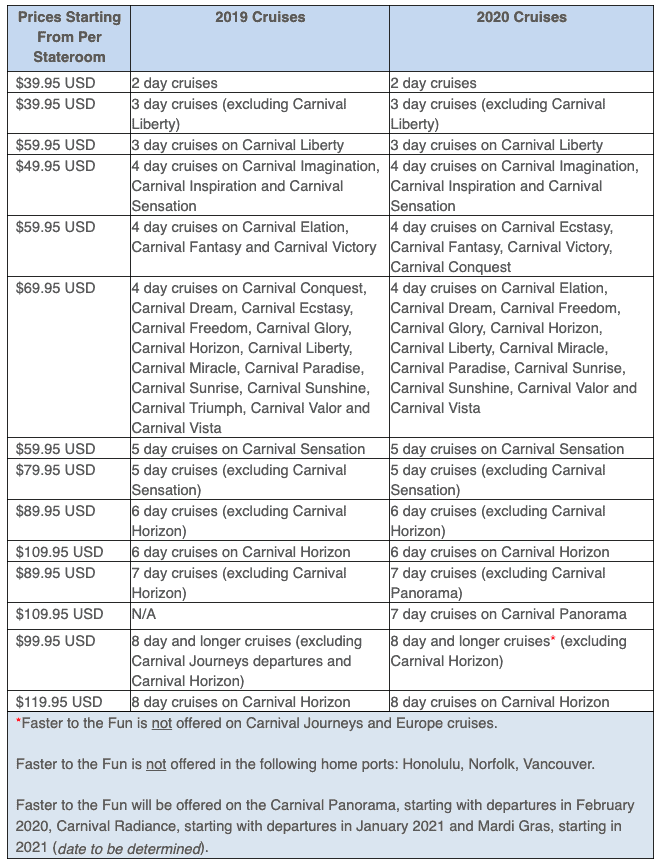 | Prices Starting From Per Stateroom | 2019 Cruises | 2020 Cruises |
|---|---|---|
| $39.95 USD | 2 day cruises | 2 day cruises |
| $39.95 USD | 3 day cruises (excluding Carnival Liberty) | 3 day cruises (excluding Carnival Liberty) |
| $59.95 USD | 3 day cruises on Carnival Liberty | 3 day cruises on Carnival Liberty |
| $49.95 USD | 4 day cruises on Carnival Imagination, Carnival Inspiration and Carnival Sensation | 4 day cruises on Carnival Imagination, Carnival Inspiration and Carnival Sensation |
| $59.95 USD | 4 day cruises on Carnival Elation, Carnival Fantasy and Carnival Victory | 4 day cruises on Carnival Ecstasy, Carnival Fantasy, Carnival Victory, Carnival Conquest |
| $69.95 USD | 4 day cruises on Carnival Conquest, Carnival Dream, Carnival Ecstasy, Carnival Freedom, Carnival Glory, Carnival Horizon, Carnival Liberty, Carnival Miracle, Carnival Paradise, Carnival Sunrise, Carnival Sunshine, Carnival Triumph, Carnival Valor and Carnival Vista | 4 day cruises on Carnival Elation, Carnival Dream, Carnival Freedom, Carnival Glory, Carnival Horizon, Carnival Liberty, Carnival Miracle, Carnival Paradise, Carnival Sunrise, Carnival Sunshine, Carnival Valor and Carnival Vista |
| $59.95 USD | 5 day cruises on Carnival Sensation | 5 day cruises on Carnival Sensation |
| $79.95 USD | 5 day cruises (excluding Carnival Sensation) | 5 day cruises (excluding Carnival Sensation) |
| $89.95 USD | 6 day cruises (excluding Carnival Horizon) | 6 day cruises (excluding Carnival Horizon) |
| $109.95 USD | 6 day cruises on Carnival Horizon | 6 day cruises on Carnival Horizon |
| $89.95 USD | 7 day cruises (excluding Carnival Horizon) | 7 day cruises (excluding Carnival Panorama) |
| $109.95 USD | N/A | 7 day cruises on Carnival Panorama |
| $99.95 USD | 8 day and longer cruises (excluding Carnival Journeys departures and Carnival Horizon) | 8 day and longer cruises* (excluding Carnival Horizon) |
| $119.95 USD | 8 day cruises on Carnival Horizon | 8 day cruises on Carnival Horizon |

*Faster to the Fun is not offered on Carnival Journeys and Europe cruises.

Faster to the Fun is not offered in the following home ports: Honolulu, Norfolk, Vancouver.

Faster to the Fun will be offered on the Carnival Panorama, starting with departures in February 2020, Carnival Radiance, starting with departures in January 2021 and Mardi Gras, starting in 2021 (date to be determined).